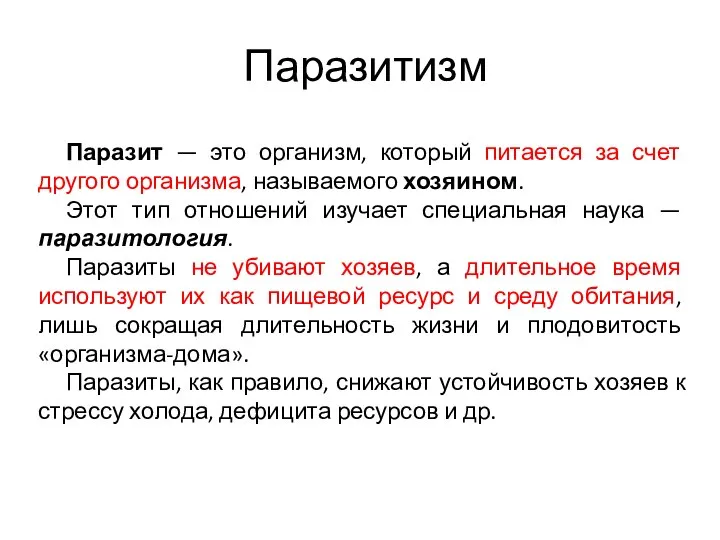 Паразитизм

Паразит — это организм, который питается за счет другого организма, называемого хозяином.

Этот тип отношений изучает специальная наука — паразитология.

Паразиты не убивают хозяев, а длительное время используют их как пищевой ресурс и среду обитания, лишь сокращая длительность жизни и плодовитость «организма-дома».

Паразиты, как правило, снижают устойчивость хозяев к стрессу холода, дефицита ресурсов и др.